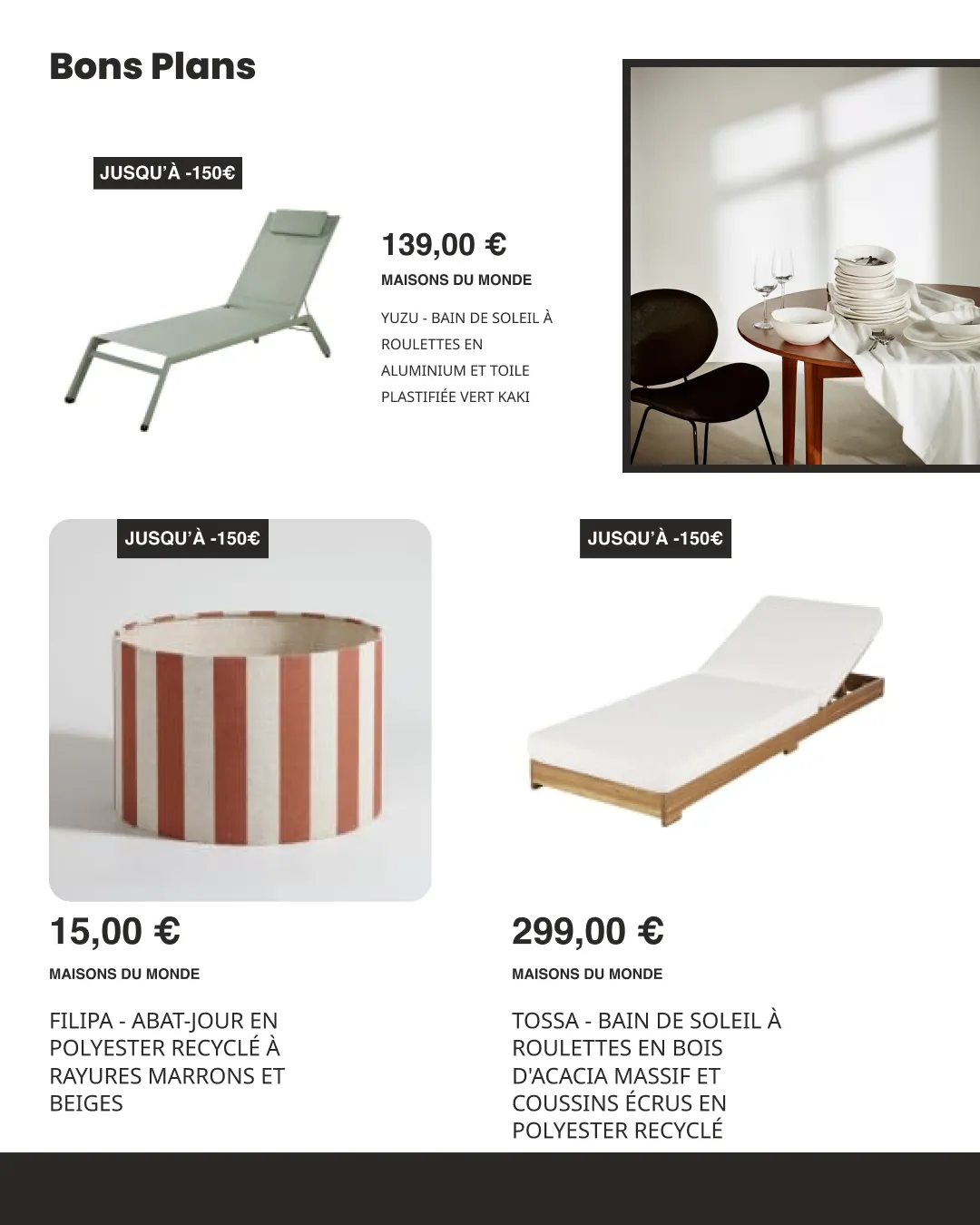 Bons Plans

JUSQU'À -150€

139,00 €

MAISONS DU MONDE

YUZU - BAIN DE SOLEIL À ROULETTES EN ALUMINIUM ET TOILE PLASTIFIÉE VERT KAKI

JUSQU'À -150€

15,00 €

MAISONS DU MONDE

FILIPA - ABAT-JOUR EN POLYESTER RECYCLÉ À RAYURES MARRONS ET BEIGES

JUSQU'À -150€

299,00 €

MAISONS DU MONDE

TOSSA - BAIN DE SOLEIL À ROULETTES EN BOIS D'ACACIA MASSIF ET COUSSINS ÉCRUS EN POLYESTER RECYCLÉ